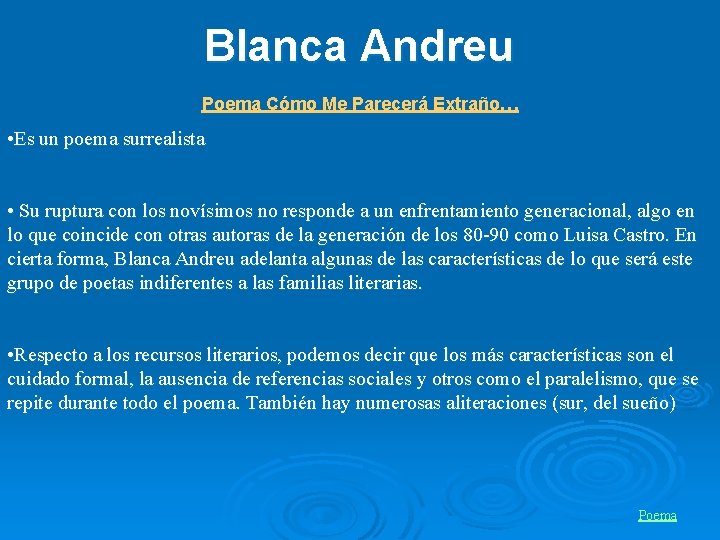 Blanca Andreu

Poema Cómo Me Parecerá Extraño…

•Es un poema surrealista

• Su ruptura con los novísimos no responde a un enfrentamiento generacional, algo en lo que coincide con otras autoras de la generación de los 80-90 como Luisa Castro. En cierta forma, Blanca Andreu adelanta algunas de las características de lo que será este grupo de poetas indiferentes a las familias literarias.

•Respecto a los recursos literarios, podemos decir que los más características son el cuidado formal, la ausencia de referencias sociales y otros como el paralelismo, que se repite durante todo el poema. También hay numerosas aliteraciones (sur, del sueño)

Poema